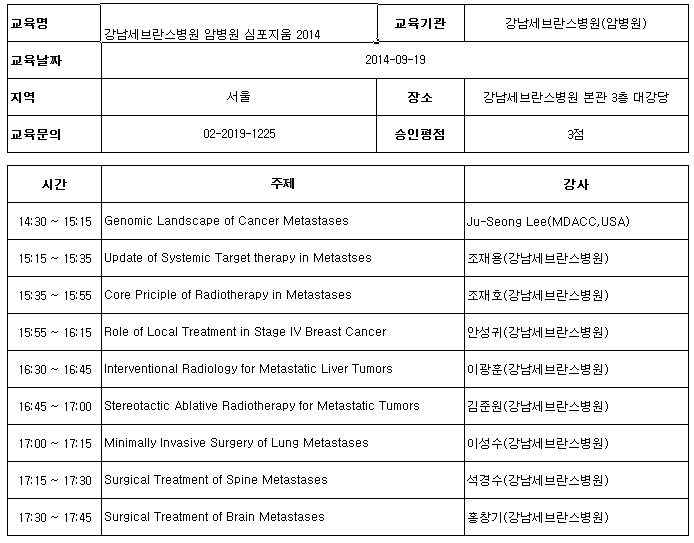 | 교육명 | 강남세브란스병원 암병원 심포지움 2014 | 교육기관 | 강남세브란스병원(암병원) |
|---|---|---|---|
| 교육날짜 | 2014-09-19 | | |
| 지역 | 서울 | 장소 | 강남세브란스병원 본관 3층 대강당 |
| 교육문의 | 02-2019-1225 | 승인평점 | 3점 |

| 시간 | 주제 | 강사 |
|---|---|---|
| 14:30 ~ 15:15 | Genomic Landscape of Cancer Metastases | Ju-Seong Lee(MDACC,USA) |
| 15:15 ~ 15:35 | Update of Systemic Target therapy in Metastses | 조재용(강남세브란스병원) |
| 15:35 ~ 15:55 | Core Priciple of Radiotherapy in Metastases | 조재호(강남세브란스병원) |
| 15:55 ~ 16:15 | Role of Local Treatment in Stage IV Breast Cancer | 안성귀(강남세브란스병원) |
| 16:30 ~ 16:45 | Interventional Radiology for Metastatic Liver Tumors | 이광훈(강남세브란스병원) |
| 16:45 ~ 17:00 | Stereotactic Ablative Radiotherapy for Metastatic Tumors | 김준원(강남세브란스병원) |
| 17:00 ~ 17:15 | Minimally Invasive Surgery of Lung Metastases | 이성수(강남세브란스병원) |
| 17:15 ~ 17:30 | Surgical Treatment of Spine Metastases | 석경수(강남세브란스병원) |
| 17:30 ~ 17:45 | Surgical Treatment of Brain Metastases | 홍창기(강남세브란스병원) |